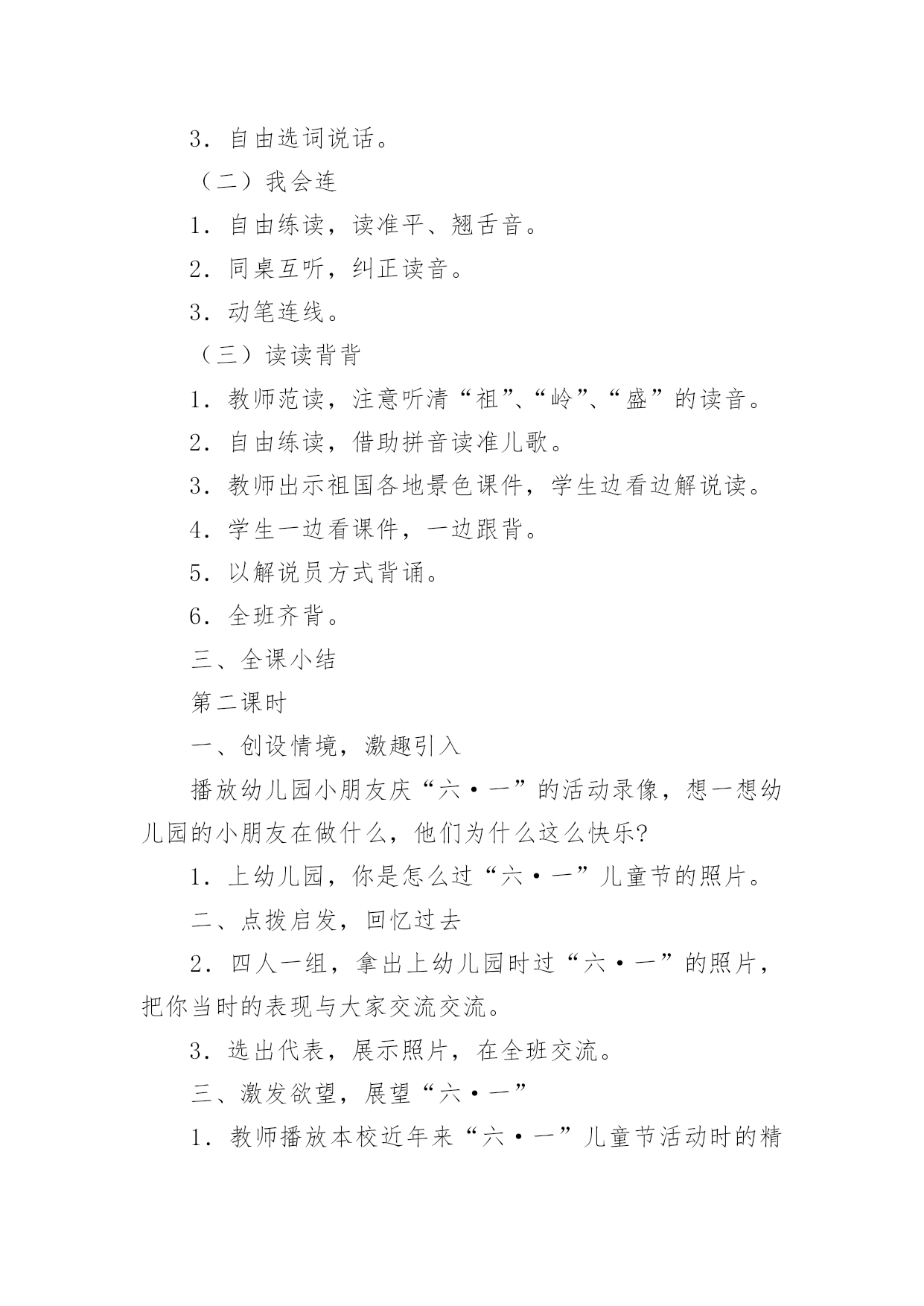 3．自由选词说话。

（二）我会连

1．自由练读，读准平、翘舌音。

2．同桌互听，纠正读音。

3．动笔连线。

（三）读读背背

1．教师范读，注意听清“祖”、“岭”、“盛”的读音。

2．自由练读，借助拼音读准儿歌。

3．教师出示祖国各地景色课件，学生边看边解说读。

4．学生一边看课件，一边跟背。

5．以解说员方式背诵。

6．全班齐背。

三、全课小结

第二课时

一、创设情境，激趣引入

播放幼儿园小朋友庆“六·一”的活动录像，想一想幼儿园的小朋友在做什么，他们为什么这么快乐?

1．上幼儿园，你是怎么过“六·一”儿童节的照片。

二、点拨启发，回忆过去

2．四人一组，拿出上幼儿园时过“六·一”的照片，把你当时的表现与大家交流交流。

3．选出代表，展示照片，在全班交流。

三、激发欲望，展望“六·一”

1．教师播放本校近年来“六·一”儿童节活动时的精